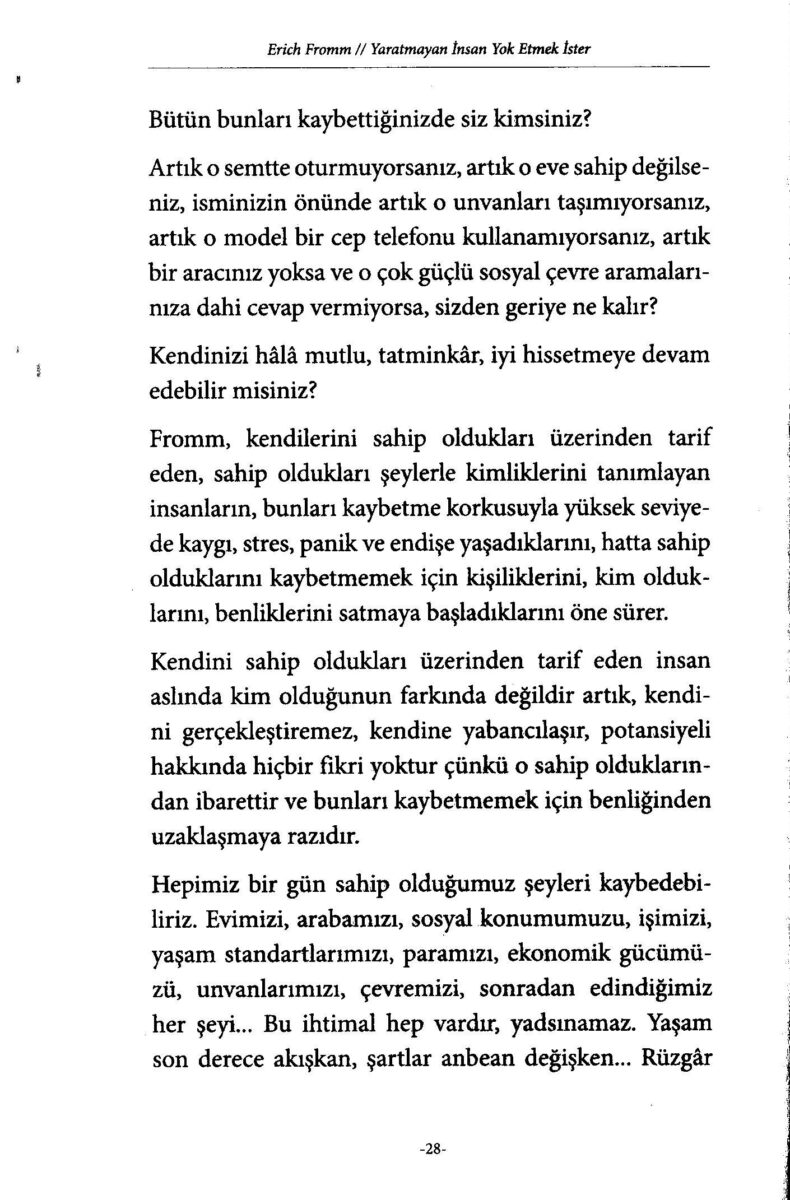 Erich Fromm // Yaratmayan İnsan Yok Etmek İster

Bütün bunları kaybettiğinizde siz kimsiniz?

Artık o semtte oturmuyorsanız, artık o eve sahip değilseniz, isminizin önünde artık o unvanları taşımıyorsanız, artık o model bir cep telefonu kullanamıyorsanız, artık bir aracınız yoksa ve o çok güçlü sosyal çevre aramalarınıza dahi cevap vermiyorsa, sizden geriye ne kalır?

Kendinizi hâlâ mutlu, tatminkâr, iyi hissetmeye devam edebilir misiniz?

Fromm, kendilerini sahip oldukları üzerinden tarif eden, sahip oldukları şeylerle kimliklerini tanımlayan insanların, bunları kaybetme korkusuyla yüksek seviyede kaygı, stres, panik ve endişe yaşadıklarını, hatta sahip olduklarını kaybetmemek için kişiliklerini, kim olduklarını, benliklerini satmaya başladıklarını öne sürer.

Kendini sahip oldukları üzerinden tarif eden insan aslında kim olduğunun farkında değildir artık, kendini gerçekleştiremez, kendine yabancılaşır, potansiyeli hakkında hiçbir fikri yoktur çünkü o sahip olduklarından ibarettir ve bunları kaybetmemek için benliğinden uzaklaşmaya razıdır.

Hepimiz bir gün sahip olduğumuz şeyleri kaybedebiliriz. Evimizi, arabamızı, sosyal konumumuzu, işimizi, yaşam standartlarımızı, paramızı, ekonomik gücümüzü, unvanlarımızı, çevremizi, sonradan edindiğimiz her şeyi... Bu ihtimal hep vardır, yadsınamaz. Yaşam son derece akışkan, şartlar anbean değişken... Rüzgâr

-28-